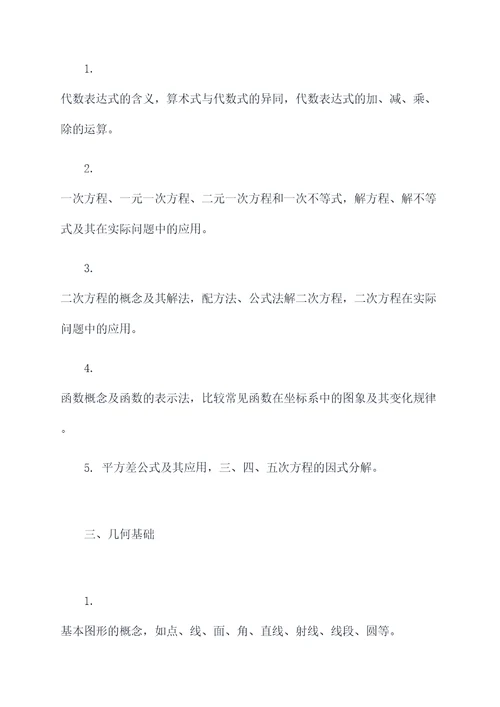 1.

代数表达式的含义，算术式与代数式的异同，代数表达式的加、减、乘、除的运算。

2.

一次方程、一元一次方程、二元一次方程和一次不等式，解方程、解不等式及其在实际问题中的应用。

3.

二次方程的概念及其解法，配方法、公式法解二次方程，二次方程在实际问题中的应用。

4.

函数概念及函数的表示法，比较常见函数在坐标系中的图象及其变化规律。

5. 平方差公式及其应用，三、四、五次方程的因式分解。

三、几何基础

1.

基本图形的概念，如点、线、面、角、直线、射线、线段、圆等。